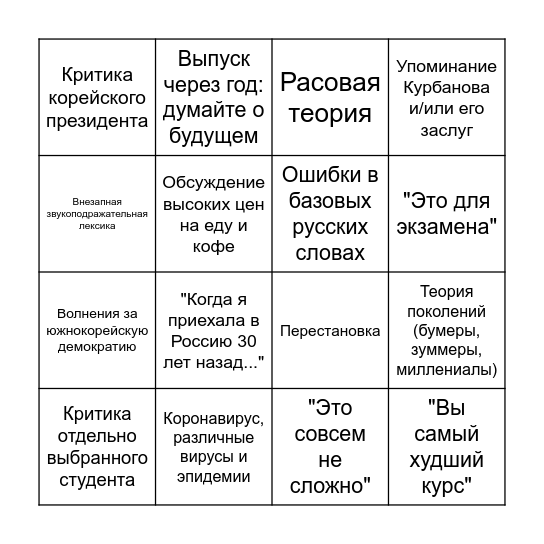 | | | | |
|---|---|---|---|
| Критика корейского президента | Выпуск через год: думайте о будущем | Расовая теория | Упоминание Курбанова и/или его заслуг |
| Внезапная звукоподражательная лексика | Обсуждение высоких цен на еду и кофе | Ошибки в базовых русских словах | "Это для экзамена" |
| Волнения за южнокорейскую демократию | "Когда я приехала в Россию 30 лет назад..." | Перестановка | Теория поколений (бумеры, зуммеры, миллениалы) |
| Критика отдельно выбранного студента | Коронавирус, различные вирусы и эпидемии | "Это совсем не сложно" | "Вы самый худший курс" |